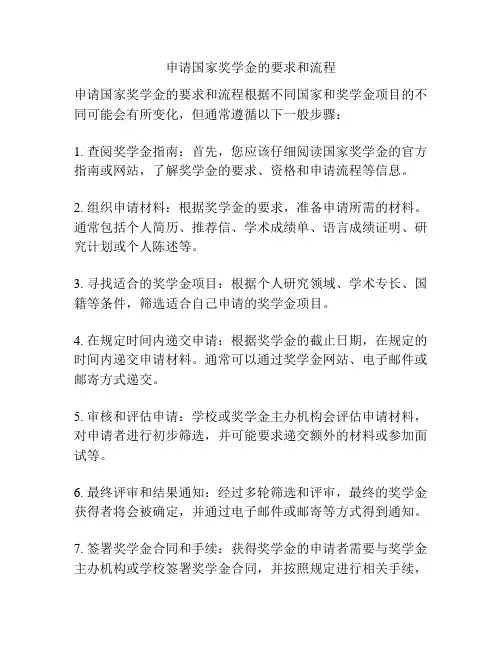 申请国家奖学金的要求和流程

申请国家奖学金的要求和流程根据不同国家和奖学金项目的不同可能会有所变化，但通常遵循以下一般步骤：

1. 查阅奖学金指南：首先，您应该仔细阅读国家奖学金的官方指南或网站，了解奖学金的要求、资格和申请流程等信息。

2. 组织申请材料：根据奖学金的要求，准备申请所需的材料。通常包括个人简历、推荐信、学术成绩单、语言成绩证明、研究计划或个人陈述等。

3. 寻找适合的奖学金项目：根据个人研究领域、学术专长、国籍等条件，筛选适合自己申请的奖学金项目。

4. 在规定时间内递交申请：根据奖学金的截止日期，在规定的时间内递交申请材料。通常可以通过奖学金网站、电子邮件或邮寄方式递交。

5. 审核和评估申请：学校或奖学金主办机构会评估申请材料，对申请者进行初步筛选，并可能要求递交额外的材料或参加面试等。

6. 最终评审和结果通知：经过多轮筛选和评审，最终的奖学金获得者将会被确定，并通过电子邮件或邮寄等方式得到通知。

7. 签署奖学金合同和手续：获得奖学金的申请者需要与奖学金主办机构或学校签署奖学金合同，并按照规定进行相关手续，